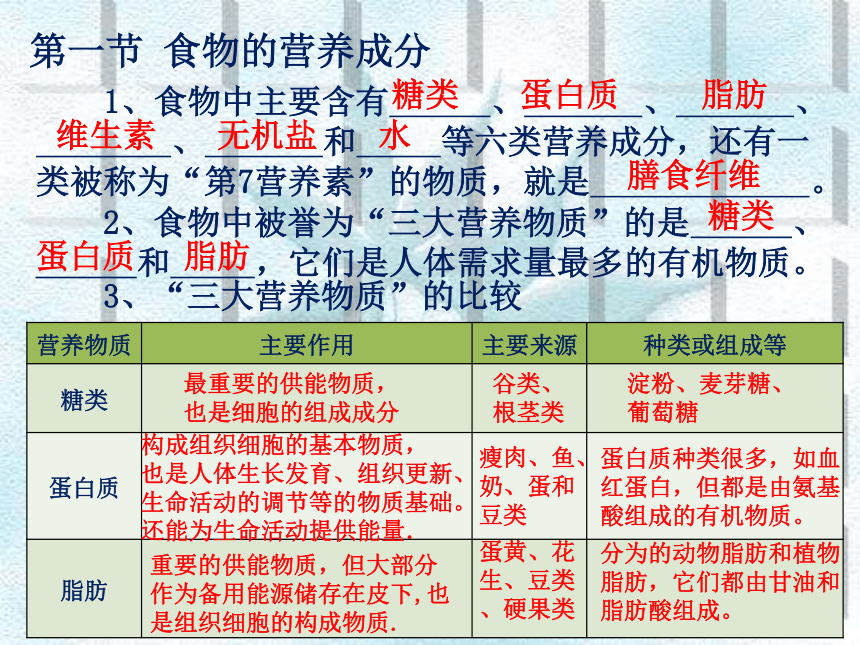 第一节 食物的营养成分

1、食物中主要含有糖类、蛋白质、脂肪、维生素、无机盐和水等六类营养成分，还有一类被称为“第7营养素”的物质，就是膳食纤维。

2、食物中被誉为“三大营养物质”的是糖类、蛋白质和脂肪，它们是人体需求量最多的有机物质。

3、“三大营养物质”的比较

| 营养物质 | 主要作用 | 主要来源 | 种类或组成等 |
|---|---|---|---|
| 糖类 | 最重要的供能物质，也是细胞的组成成分 | 谷类、根茎类 | 淀粉、麦芽糖、葡萄糖 |
| 蛋白质 | 构成组织细胞的基本物质，也是人体生长发育、组织更新、生命活动的调节等的物质基础。还能为生命活动提供能量. | 瘦肉、鱼、奶、蛋和豆类 | 蛋白质种类很多，如血红蛋白，但都是由氨基酸组成的有机物质。 |
| 脂肪 | 重要的供能物质，但大部分作为备用能源储存在皮下,也是组织细胞的构成物质. | 蛋黄、花生、豆类、硬果类 | 分为的动物脂肪和植物脂肪，它们都由甘油和脂肪酸组成。 |